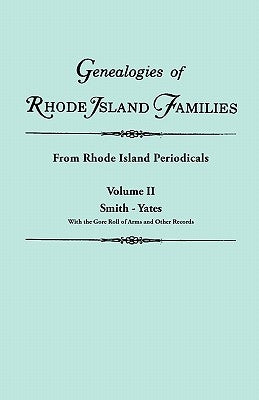 Genealogies of
RHODE ISLAND FAMILIES

From Rhode Island Periodicals

Volume II
Smith - Yates
With the Gore Roll of Arms and Other Records